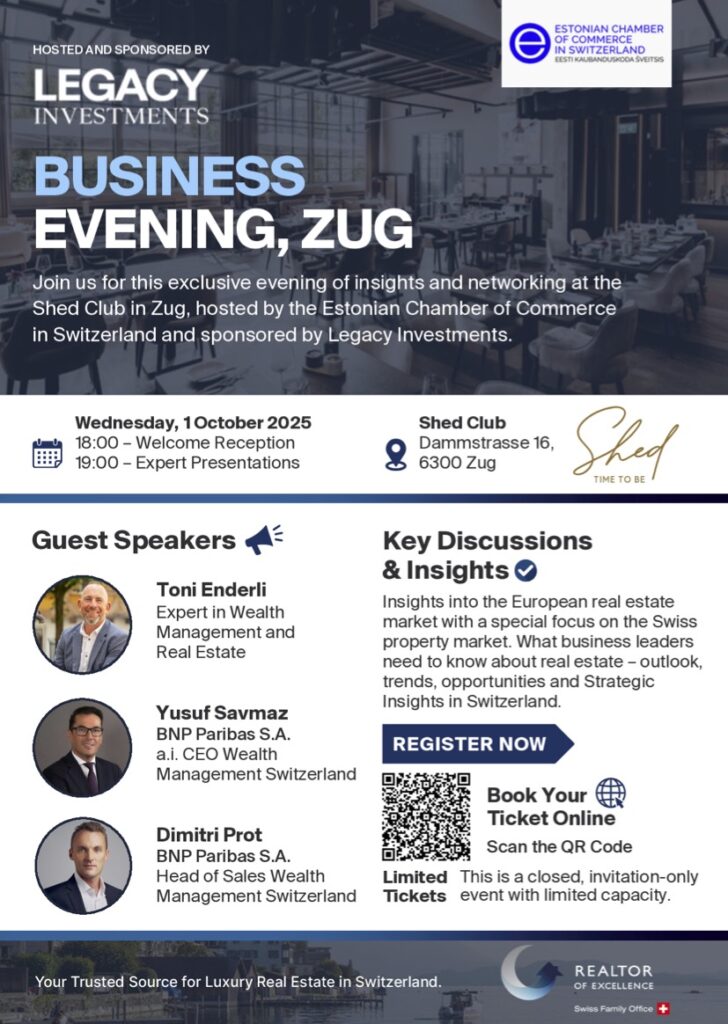 HOSTED AND SPONSORED BY

LEGACY
INVESTMENTS

ESTONIAN CHAMBER OF COMMERCE IN SWITZERLAND
EESTI KAUBANDUSKODA ŠVEITSIS

BUSINESS EVENING, ZUG

Join us for this exclusive evening of insights and networking at the Shed Club in Zug, hosted by the Estonian Chamber of Commerce in Switzerland and sponsored by Legacy Investments.

Wednesday, 1 October 2025
18:00 – Welcome Reception
19:00 – Expert Presentations

Shed Club
Dammstrasse 16,
6300 Zug

Shed
TIME TO BE

Guest Speakers

Toni Enderli
Expert in Wealth Management and Real Estate

Yusuf Savmaz
BNP Paribas S.A.
a.i. CEO Wealth Management Switzerland

Dimitri Prot
BNP Paribas S.A.
Head of Sales Wealth Management Switzerland

Key Discussions & Insights

Insights into the European real estate market with a special focus on the Swiss property market. What business leaders need to know about real estate – outlook, trends, opportunities and Strategic Insights in Switzerland.

REGISTER NOW

Book Your Ticket Online
Scan the QR Code

Limited Tickets
This is a closed, invitation-only event with limited capacity.

Your Trusted Source for Luxury Real Estate in Switzerland.

REALTOR
OF EXCELLENCE
Swiss Family Office